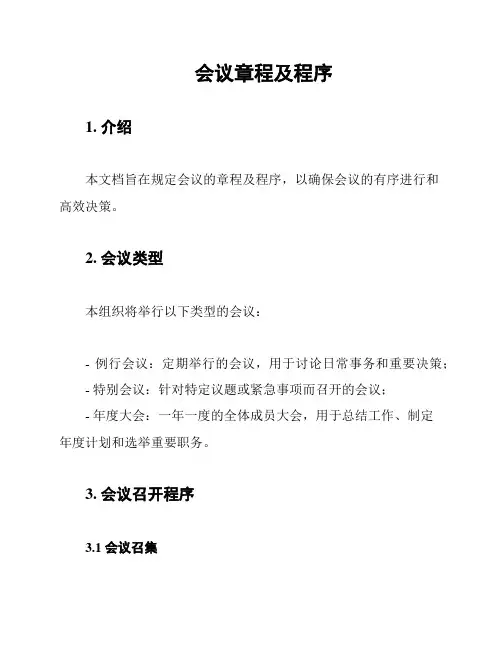 会议章程及程序

1. 介绍

本文档旨在规定会议的章程及程序，以确保会议的有序进行和高效决策。

2. 会议类型

本组织将举行以下类型的会议：

- 例行会议：定期举行的会议，用于讨论日常事务和重要决策；
- 特别会议：针对特定议题或紧急事项而召开的会议；
- 年度大会：一年一度的全体成员大会，用于总结工作、制定年度计划和选举重要职务。

3. 会议召开程序

3.1 会议召集